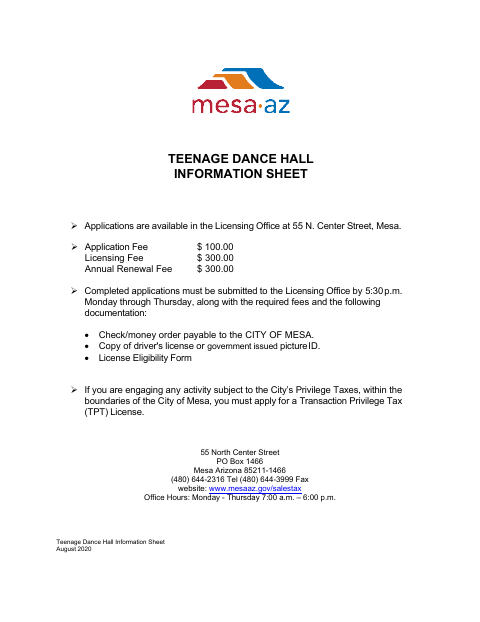 mesa·az

TEENAGE DANCE HALL
INFORMATION SHEET

➢ Applications are available in the Licensing Office at 55 N. Center Street, Mesa.

➢ Application Fee $ 100.00
Licensing Fee $ 300.00
Annual Renewal Fee $ 300.00

➢ Completed applications must be submitted to the Licensing Office by 5:30 p.m. Monday through Thursday, along with the required fees and the following documentation:

• Check/money order payable to the CITY OF MESA.
• Copy of driver's license or government issued picture ID.
• License Eligibility Form

➢ If you are engaging any activity subject to the City's Privilege Taxes, within the boundaries of the City of Mesa, you must apply for a Transaction Privilege Tax (TPT) License.

55 North Center Street
PO Box 1466
Mesa Arizona 85211-1466
(480) 644-2316 Tel (480) 644-3999 Fax
website: www.mesaaz.gov/salestax
Office Hours: Monday - Thursday 7:00 a.m. – 6:00 p.m.

Teenage Dance Hall Information Sheet
August 2020